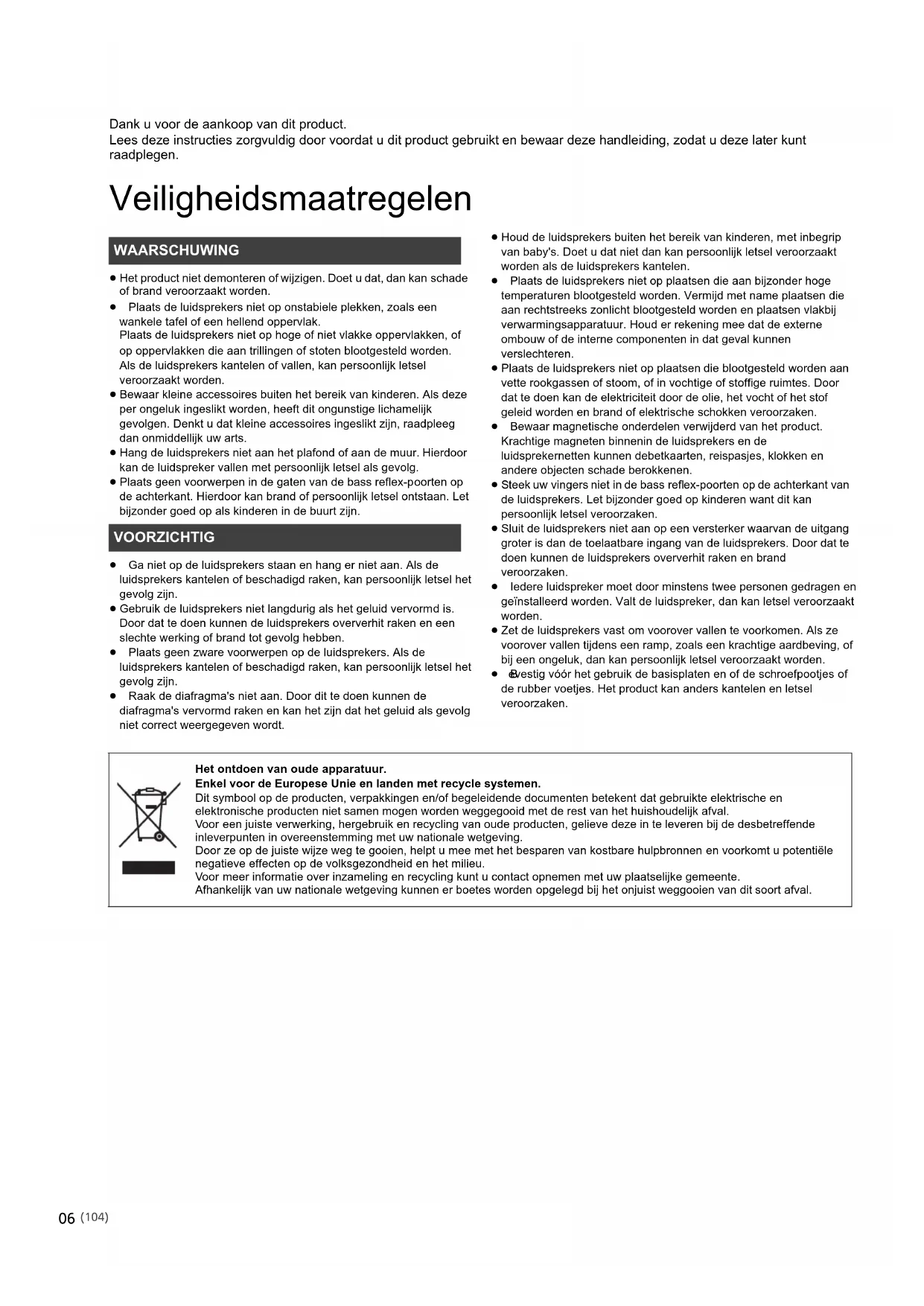 Dank u voor de aankoop van dit product.
Lees deze instructies zorgvuldig door voordat u dit product gebruikt en bewaar deze handleiding, zodat u deze later kunt raadplegen.

Veiligheidsmaatregelen

WAARSCHUWING

● Het product niet demonteren of wijzigen. Doet u dat, dan kan schade of brand veroorzaakt worden.
● Plaats de luidsprekers niet op onstabiele plekken, zoals een wankele tafel of een hellend oppervlak.
Plaats de luidsprekers niet op hoge of niet vlakke oppervlakken, of op oppervlakken die aan trillingen of stoten blootgesteld worden.
Als de luidsprekers kantelen of vallen, kan persoonlijk letsel veroorzaakt worden.
● Bewaar kleine accessoires buiten het bereik van kinderen. Als deze per ongeluk ingeslikt worden, heeft dit ongunstige lichamelijk gevolgen. Denkt u dat kleine accessoires ingeslikt zijn, raadpleeg dan onmiddellijk uw arts.
● Hang de luidsprekers niet aan het plafond of aan de muur. Hierdoor kan de luidspreker vallen met persoonlijk letsel als gevolg.
● Plaats geen voorwerpen in de gaten van de bass reflex-poorten op de achterkant. Hierdoor kan brand of persoonlijk letsel ontstaan. Let bijzonder goed op als kinderen in de buurt zijn.

VOORZICHTIG

● Ga niet op de luidsprekers staan en hang er niet aan. Als de luidsprekers kantelen of beschadigd raken, kan persoonlijk letsel het gevolg zijn.
● Gebruik de luidsprekers niet langdurig als het geluid vervormd is. Door dat te doen kunnen de luidsprekers oververhit raken en een slechte werking of brand tot gevolg hebben.
● Plaats geen zware voorwerpen op de luidsprekers. Als de luidsprekers kantelen of beschadigd raken, kan persoonlijk letsel het gevolg zijn.
● Raak de diafragma's niet aan. Door dit te doen kunnen de diafragma's vervormd raken en kan het zijn dat het geluid als gevolg niet correct weergegeven wordt.

● Houd de luidsprekers buiten het bereik van kinderen, met inbegrip van baby's. Doet u dat niet dan kan persoonlijk letsel veroorzaakt worden als de luidsprekers kantelen.
● Plaats de luidsprekers niet op plaatsen die aan bijzonder hoge temperaturen blootgesteld worden. Vermijd met name plaatsen die aan rechtstreeks zonlicht blootgesteld worden en plaatsen vlakbij verwarmingsapparatuur. Houd er rekening mee dat de externe ombouw of de interne componenten in dat geval kunnen verslechteren.
● Plaats de luidsprekers niet op plaatsen die blootgesteld worden aan vette rookgassen of stoom, of in vochtige of stoffige ruimtes. Door dat te doen kan de elektriciteit door de olie, het vocht of het stof geleid worden en brand of elektrische schokken veroorzaken.
● Bewaar magnetische onderdelen verwijderd van het product. Krachtige magneten binnenin de luidsprekers en de luidsprekernetten kunnen debetkaarten, reispasjes, klokken en andere objecten schade berokkenen.
● Steek uw vingers niet in de bass reflex-poorten op de achterkant van de luidsprekers. Let bijzonder goed op kinderen want dit kan persoonlijk letsel veroorzaken.
● Sluit de luidsprekers niet aan op een versterker waarvan de uitgang groter is dan de toelaatbare ingang van de luidsprekers. Door dat te doen kunnen de luidsprekers oververhit raken en brand veroorzaken.
● Iedere luidspreker moet door minstens twee personen gedragen en geïnstalleerd worden. Valt de luidspreker, dan kan letsel veroorzaakt worden.
● Zet de luidsprekers vast om voorover vallen te voorkomen. Als ze voorover vallen tijdens een ramp, zoals een krachtige aardbeving, of bij een ongeluk, dan kan persoonlijk letsel veroorzaakt worden.
● Bevestig vóór het gebruik de basisplaten en of de schroefpootjes of de rubber voetjes. Het product kan anders kantelen en letsel veroorzaken.

Het ontdoen van oude apparatuur.
Enkel voor de Europese Unie en landen met recycle systemen.
Dit symbool op de producten, verpakkingen en/of begeleidende documenten betekent dat gebruikte elektrische en elektronische producten niet samen mogen worden weggegooid met de rest van het huishoudelijk afval.
Voor een juiste verwerking, hergebruik en recycling van oude producten, gelieve deze in te leveren bij de desbetreffende inleverpunten in overeenstemming met uw nationale wetgeving.
Door ze op de juiste wijze weg te gooien, helpt u mee met het besparen van kostbare hulpbronnen en voorkomt u potentiële negatieve effecten op de volksgezondheid en het milieu.
Voor meer informatie over inzameling en recycling kunt u contact opnemen met uw plaatselijke gemeente.
Afhankelijk van uw nationale wetgeving kunnen er boetes worden opgelegd bij het onjuist weggooien van dit soort afval.

06 (104)